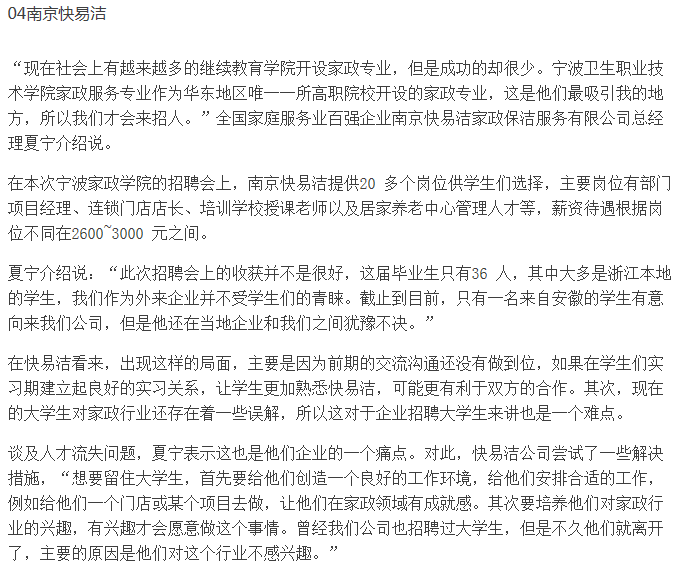 04南京快易洁

“现在社会上有越来越多的继续教育学院开设家政专业，但是成功的却很少。宁波卫生职业技术学院家政服务专业作为华东地区唯一一所高职院校开设的家政专业，这是他们最吸引我的地方，所以我们才会来招人。”全国家庭服务业百强企业南京快易洁家政保洁服务有限公司总经理夏宁介绍说。

在本次宁波家政学院的招聘会上，南京快易洁提供20 多个岗位供学生们选择，主要岗位有部门项目经理、连锁门店店长、培训学校授课老师以及居家养老中心管理人才等，薪资待遇根据岗位不同在2600~3000 元之间。

夏宁介绍说：“此次招聘会上的收获并不是很好，这届毕业生只有36 人，其中大多是浙江本地的学生，我们作为外来企业并不受学生们的青睐。截止到目前，只有一名来自安徽的学生有意向来我们公司，但是他还在当地企业和我们之间犹豫不决。”

在快易洁看来，出现这样的局面，主要是因为前期的交流沟通还没有做到位，如果在学生们实习期建立起良好的实习关系，让学生更加熟悉快易洁，可能更有利于双方的合作。其次，现在的大学生对家政行业还存在着一些误解，所以这对于企业招聘大学生来讲也是一个难点。

谈及人才流失问题，夏宁表示这也是他们企业的一个痛点。对此，快易洁公司尝试了一些解决措施，“想要留住大学生，首先要给他们创造一个良好的工作环境，给他们安排合适的工作，例如给他们一个门店或某个项目去做，让他们在家政领域有成就感。其次要培养他们对家政行业的兴趣，有兴趣才会愿意做这个事情。曾经我们公司也招聘过大学生，但是不久他们就离开了，主要的原因是他们对这个行业不感兴趣。”